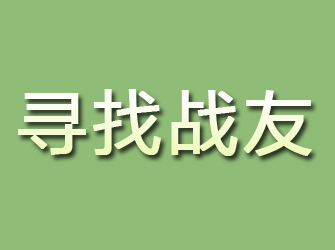 寻找战友